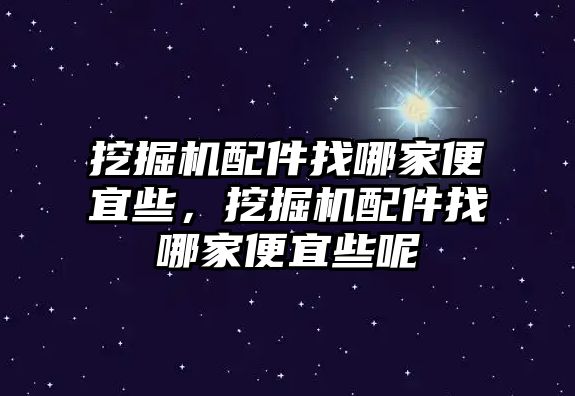 挖掘机配件找哪家便宜些，挖掘机配件找哪家便宜些呢